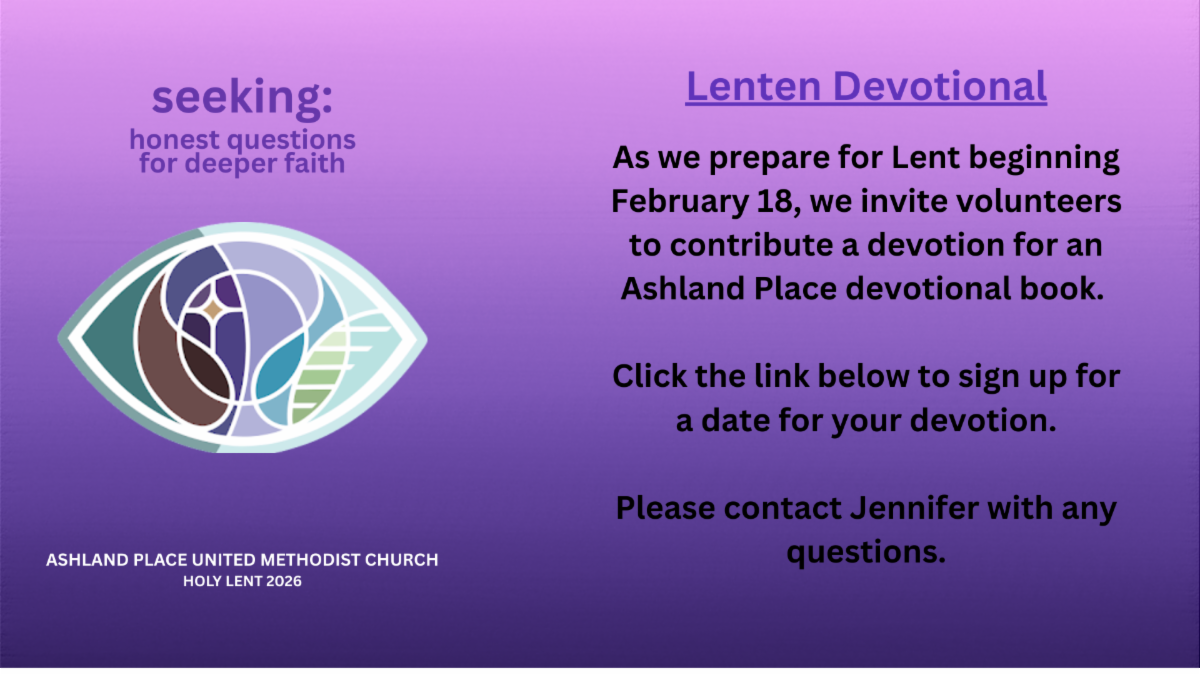 seeking:
honest questions
for deeper faith

ASHLAND PLACE UNITED METHODIST CHURCH
HOLY LENT 2026

Lenten Devotional

As we prepare for Lent beginning February 18, we invite volunteers to contribute a devotion for an Ashland Place devotional book.

Click the link below to sign up for a date for your devotion.

Please contact Jennifer with any questions.